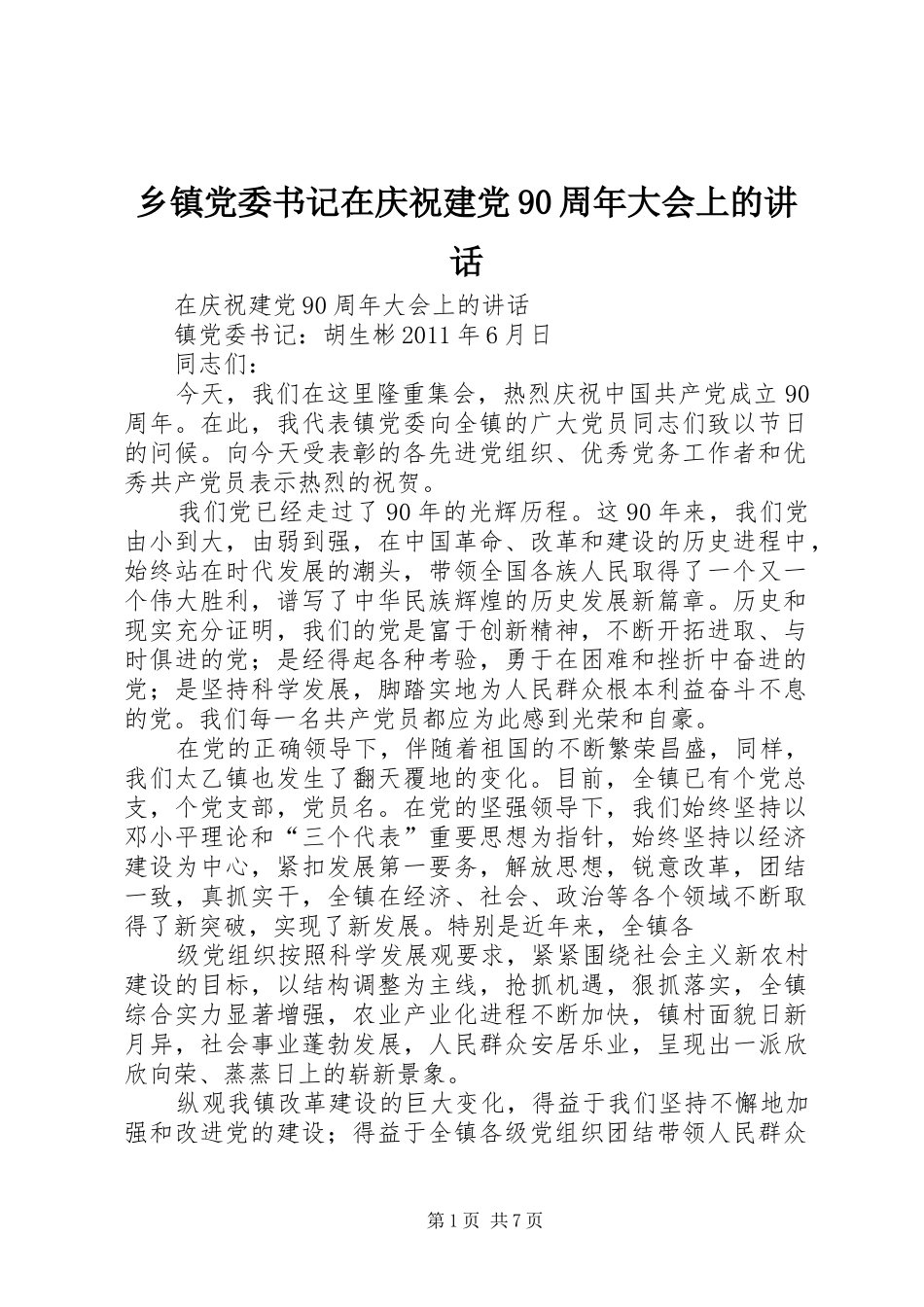 乡镇党委书记在庆祝建党90周年大会上的讲话

在庆祝建党90周年大会上的讲话

镇党委书记：胡生彬2011年6月日

同志们：

今天，我们在这里隆重集会，热烈庆祝中国共产党成立90周年。在此，我代表镇党委向全镇的广大党员同志们致以节日的问候。向今天受表彰的各先进党组织、优秀党务工作者和优秀共产党员表示热烈的祝贺。

我们党已经走过了90年的光辉历程。这90年来，我们党由小到大，由弱到强，在中国革命、改革和建设的历史进程中，始终站在时代发展的潮头，带领全国各族人民取得了一个又一个伟大胜利，谱写了中华民族辉煌的历史发展新篇章。历史和现实充分证明，我们的党是富于创新精神，不断开拓进取、与时俱进的党；是经得起各种考验，勇于在困难和挫折中奋进的党；是坚持科学发展，脚踏实地为人民群众根本利益奋斗不息的党。我们每一名共产党员都应为此感到光荣和自豪。

在党的正确领导下，伴随着祖国的不断繁荣昌盛，同样，我们太乙镇也发生了翻天覆地的变化。目前，全镇已有个党总支，个党支部，党员名。在党的坚强领导下，我们始终坚持以邓小平理论和“三个代表”重要思想为指针，始终坚持以经济建设为中心，紧扣发展第一要务，解放思想，锐意改革，团结一致，真抓实干，全镇在经济、社会、政治等各个领域不断取得了新突破，实现了新发展。特别是近年来，全镇各

级党组织按照科学发展观要求，紧紧围绕社会主义新农村建设的目标，以结构调整为主线，抢抓机遇，狠抓落实，全镇综合实力显著增强，农业产业化进程不断加快，镇村面貌日新月异，社会事业蓬勃发展，人民群众安居乐业，呈现出一派欣欣向荣、蒸蒸日上的崭新景象。

纵观我镇改革建设的巨大变化，得益于我们坚持不懈地加强和改进党的建设；得益于全镇各级党组织团结带领人民群众

第1页 共7页